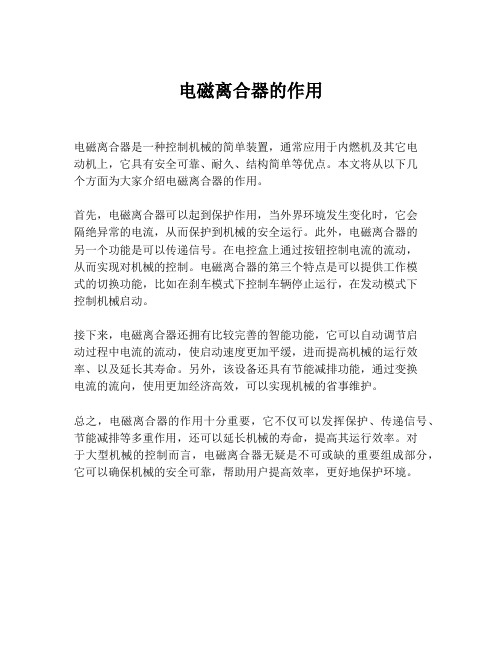 电磁离合器的作用

电磁离合器是一种控制机械的简单装置，通常应用于内燃机及其它电动机上，它具有安全可靠、耐久、结构简单等优点。本文将从以下几个方面为大家介绍电磁离合器的作用。

首先，电磁离合器可以起到保护作用，当外界环境发生变化时，它会隔绝异常的电流，从而保护到机械的安全运行。此外，电磁离合器的另一个功能是可以传递信号。在电控盒上通过按钮控制电流的流动，从而实现对机械的控制。电磁离合器的第三个特点是可以提供工作模式的切换功能，比如在刹车模式下控制车辆停止运行，在发动模式下控制机械启动。

接下来，电磁离合器还拥有比较完善的智能功能，它可以自动调节启动过程中电流的流动，使启动速度更加平缓，进而提高机械的运行效率、以及延长其寿命。另外，该设备还具有节能减排功能，通过变换电流的流向，使用更加经济高效，可以实现机械的省事维护。

总之，电磁离合器的作用十分重要，它不仅可以发挥保护、传递信号、节能减排等多重作用，还可以延长机械的寿命，提高其运行效率。对于大型机械的控制而言，电磁离合器无疑是不可或缺的重要组成部分，它可以确保机械的安全可靠，帮助用户提高效率，更好地保护环境。